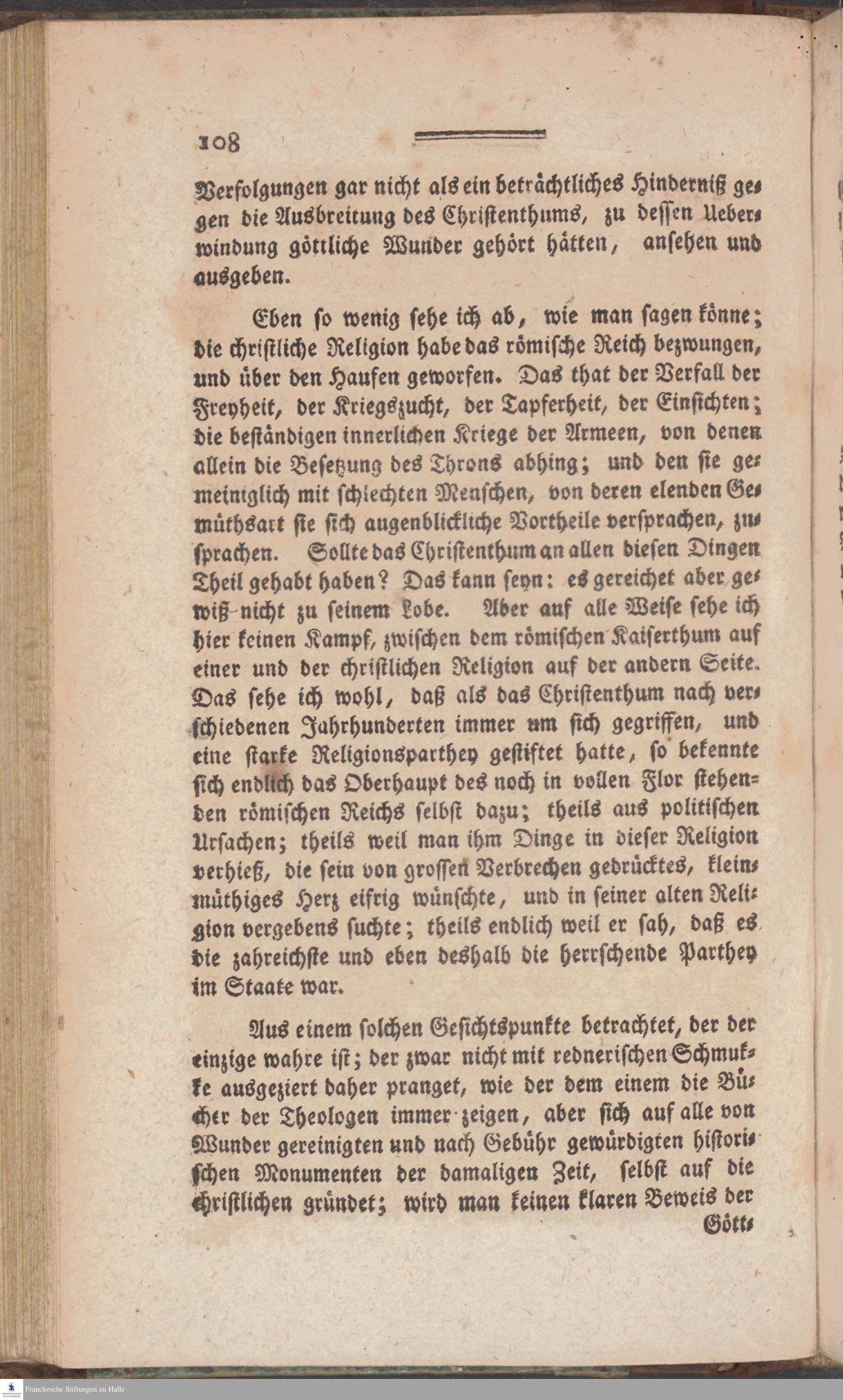 108

Verfolgungen gar nicht als ein beträchtliches Hinderniß gegen die Ausbreitung des Christenthums, zu dessen Ueberwindung göttliche Wunder gehört hätten, ansehen und ausgeben.

Eben so wenig sehe ich ab, wie man sagen könne; die christliche Religion habe das römische Reich bezwungen, und über den Haufen geworfen. Das that der Verfall der Freyheit, der Kriegszucht, der Tapferheit, der Einsichten; die beständigen innerlichen Kriege der Armeen, von denen allein die Besetzung des Throns abhing; und den sie gemeiniglich mit schlechten Menschen, von deren elenden Gemüthsart sie sich augenblickliche Vortheile versprachen, zusprachen. Sollte das Christenthum an allen diesen Dingen Theil gehabt haben? Das kann seyn: es gereichet aber gewiß nicht zu seinem Lobe. Aber auf alle Weise sehe ich hier keinen Kampf, zwischen dem römischen Kaiserthum auf einer und der christlichen Religion auf der andern Seite. Das sehe ich wohl, daß als das Christenthum nach verschiedenen Jahrhunderten immer um sich gegriffen, und eine starke Religionsparthey gestiftet hatte, so bekennte sich endlich das Oberhaupt des noch in vollen Flor stehenden römischen Reichs selbst dazu; theils aus politischen Ursachen; theils weil man ihm Dinge in dieser Religion verhieß, die sein von grossen Verbrechen gedrücktes, kleinmüthiges Herz eifrig wünschte, und in seiner alten Religion vergebens suchte; theils endlich weil er sah, daß es die zahreichste und eben deshalb die herrschende Parthey im Staate war.

Aus einem solchen Gesichtspunkte betrachtet, der der einzige wahre ist; der zwar nicht mit rednerischen Schmukke ausgeziert daher pranget, wie der dem einem die Bücher der Theologen immer zeigen, aber sich auf alle von Wunder gereinigten und nach Gebühr gewürdigten historischen Monumenten der damaligen Zeit, selbst auf die christlichen gründet; wird man keinen klaren Beweis der

Gött-

Franckesche Stiftungen zu Halle